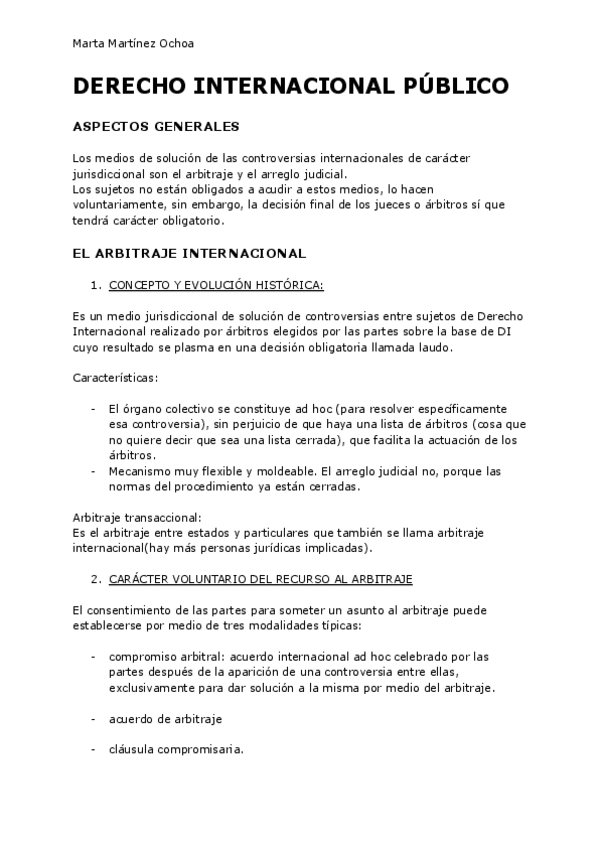 Marta Martínez Ochoa

DERECHO INTERNACIONAL PÚBLICO

ASPECTOS GENERALES

Los medios de solución de las controversias internacionales de carácter jurisdiccional son el arbitraje y el arreglo judicial.
Los sujetos no están obligados a acudir a estos medios, lo hacen voluntariamente, sin embargo, la decisión final de los jueces o árbitros sí que tendrá carácter obligatorio.

EL ARBITRAJE INTERNACIONAL

1. CONCEPTO Y EVOLUCIÓN HISTÓRICA:

Es un medio jurisdiccional de solución de controversias entre sujetos de Derecho Internacional realizado por árbitros elegidos por las partes sobre la base de DI cuyo resultado se plasma en una decisión obligatoria llamada laudo.

Características:

- El órgano colectivo se constituye ad hoc (para resolver específicamente esa controversia), sin perjuicio de que haya una lista de árbitros (cosa que no quiere decir que sea una lista cerrada), que facilita la actuación de los árbitros.
- Mecanismo muy flexible y moldeable. El arreglo judicial no, porque las normas del procedimiento ya están cerradas.

Arbitraje transaccional:
Es el arbitraje entre estados y particulares que también se llama arbitraje internacional(hay más personas jurídicas implicadas).

2. CARÁCTER VOLUNTARIO DEL RECURSO AL ARBITRAJE

El consentimiento de las partes para someter un asunto al arbitraje puede establecerse por medio de tres modalidades típicas:

- compromiso arbitral: acuerdo internacional ad hoc celebrado por las partes después de la aparición de una controversia entre ellas, exclusivamente para dar solución a la misma por medio del arbitraje.

- acuerdo de arbitraje

- cláusula compromisaria.